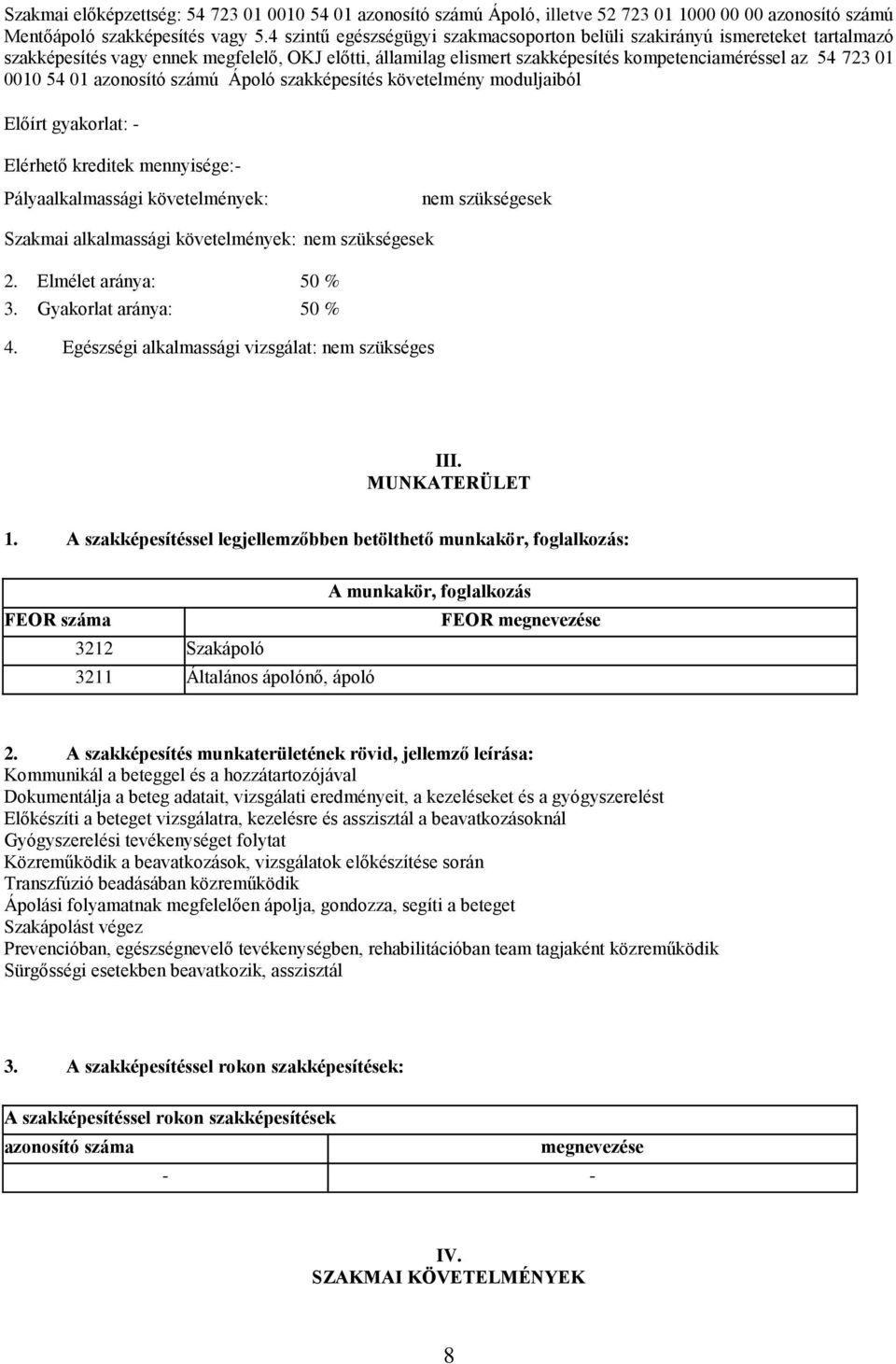 Szakmai előképzettség: 54 723 01 0010 54 01 azonosító számú Ápoló, illetve 52 723 01 1000 00 00 azonosító számú Mentőápoló szakképesítés vagy 5.4 szintű egészségügyi szakmacsoporton belüli szakirányú ismereteket tartalmazó szakképesítés vagy ennek megfelelő, OKJ előtti, államilag elismert szakképesítés kompetenciaméréssel az 54 723 01 0010 54 01 azonosító számú Ápoló szakképesítés követelmény moduljaiból

Előírt gyakorlat: -

Elérhető kreditek mennyisége:-

Pályaalkalmassági követelmények: nem szükségesek

Szakmai alkalmassági követelmények: nem szükségesek

2. Elmélet aránya: 50 %
3. Gyakorlat aránya: 50 %

4. Egészségi alkalmassági vizsgálat: nem szükséges

III.
MUNKATERÜLET

1. A szakképesítéssel legjellemzőbben betölthető munkakör, foglalkozás:

| A munkakör, foglalkozás | |
|---|---|
| FEOR száma | FEOR megnevezése |
| 3212 | Szakápoló |
| 3211 | Általános ápolónő, ápoló |

2. A szakképesítés munkaterületének rövid, jellemző leírása:
Kommunikál a beteggel és a hozzátartozójával
Dokumentálja a beteg adatait, vizsgálati eredményeit, a kezeléseket és a gyógyszerelést
Előkészíti a beteget vizsgálatra, kezelésre és asszisztál a beavatkozásoknál
Gyógyszerelési tevékenységet folytat
Közreműködik a beavatkozások, vizsgálatok előkészítése során
Transzfúzió beadásában közreműködik
Ápolási folyamatnak megfelelően ápolja, gondozza, segíti a beteget
Szakápolást végez
Prevencióban, egészségnevelő tevékenységben, rehabilitációban team tagjaként közreműködik
Sürgősségi esetekben beavatkozik, asszisztál

3. A szakképesítéssel rokon szakképesítések:

| A szakképesítéssel rokon szakképesítések | |
|---|---|
| azonosító száma | megnevezése |
| - | - |

IV.
SZAKMAI KÖVETELMÉNYEK

8